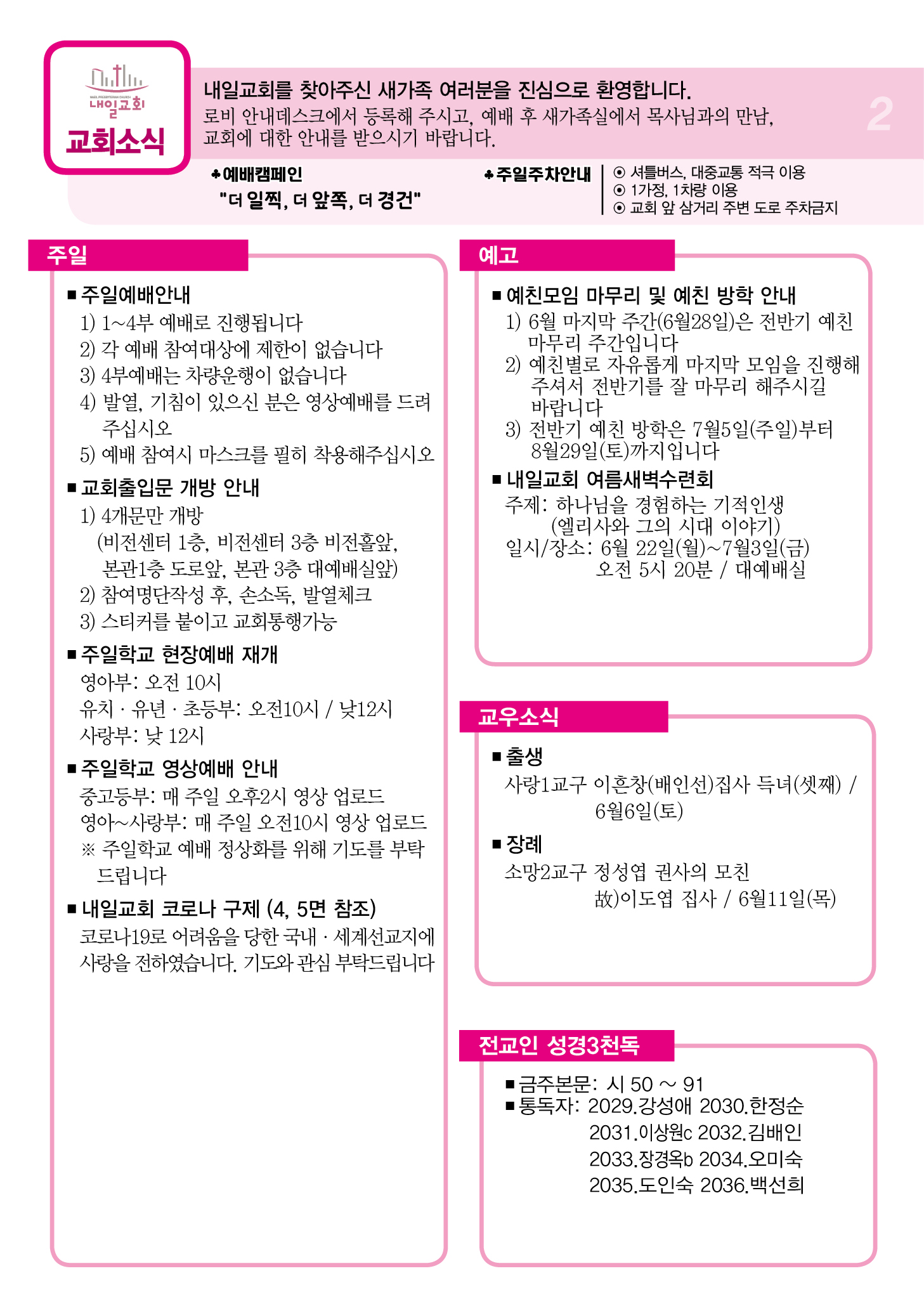 NAEIL PRESBYTERIAN CHURCH
내일교회
교회소식

내일교회를 찾아주신 새가족 여러분을 진심으로 환영합니다.
로비 안내데스크에서 등록해 주시고, 예배 후 새가족실에서 목사님과의 만남, 교회에 대한 안내를 받으시기 바랍니다.

2

♣예배캠페인
"더 일찍, 더 앞쪽, 더 경건"

♣주일주차안내
⊙ 셔틀버스, 대중교통 적극 이용
⊙ 1가정, 1차량 이용
⊙ 교회 앞 삼거리 주변 도로 주차금지

주일

■ 주일예배안내
1) 1~4부 예배로 진행됩니다
2) 각 예배 참여대상에 제한이 없습니다
3) 4부예배는 차량운행이 없습니다
4) 발열, 기침이 있으신 분은 영상예배를 드려 주십시오
5) 예배 참여시 마스크를 필히 착용해주십시오

■ 교회출입문 개방 안내
1) 4개문만 개방
(비전센터 1층, 비전센터 3층 비전홀앞, 본관1층 도로앞, 본관 3층 대예배실앞)
2) 참여명단작성 후, 손소독, 발열체크
3) 스티커를 붙이고 교회통행가능

■ 주일학교 현장예배 재개
영아부: 오전 10시
유치 · 유년 · 초등부: 오전10시 / 낮12시
사랑부: 낮 12시

■ 주일학교 영상예배 안내
중고등부: 매 주일 오후2시 영상 업로드
영아~사랑부: 매 주일 오전10시 영상 업로드
※ 주일학교 예배 정상화를 위해 기도를 부탁 드립니다

■ 내일교회 코로나 구제 (4, 5면 참조)
코로나19로 어려움을 당한 국내 · 세계선교지에 사랑을 전하였습니다. 기도와 관심 부탁드립니다

예고

■ 예친모임 마무리 및 예친 방학 안내
1) 6월 마지막 주간(6월28일)은 전반기 예친 마무리 주간입니다
2) 예친별로 자유롭게 마지막 모임을 진행해 주셔서 전반기를 잘 마무리 해주시길 바랍니다
3) 전반기 예친 방학은 7월5일(주일)부터 8월29일(토)까지입니다

■ 내일교회 여름새벽수련회
주제: 하나님을 경험하는 기적인생
(엘리사와 그의 시대 이야기)
일시/장소: 6월 22일(월)~7월3일(금)
오전 5시 20분 / 대예배실

교우소식

■ 출생
사랑1교구 이흔창(배인선)집사 득녀(셋째) / 6월6일(토)

■ 장례
소망2교구 정성엽 권사의 모친
故)이도엽 집사 / 6월11일(목)

전교인 성경3천독

■ 금주본문: 시 50 ~ 91
■ 통독자: 2029.강성애 2030.한정순
2031.이상원c 2032.김배인
2033.장경옥b 2034.오미숙
2035.도인숙 2036.백선희